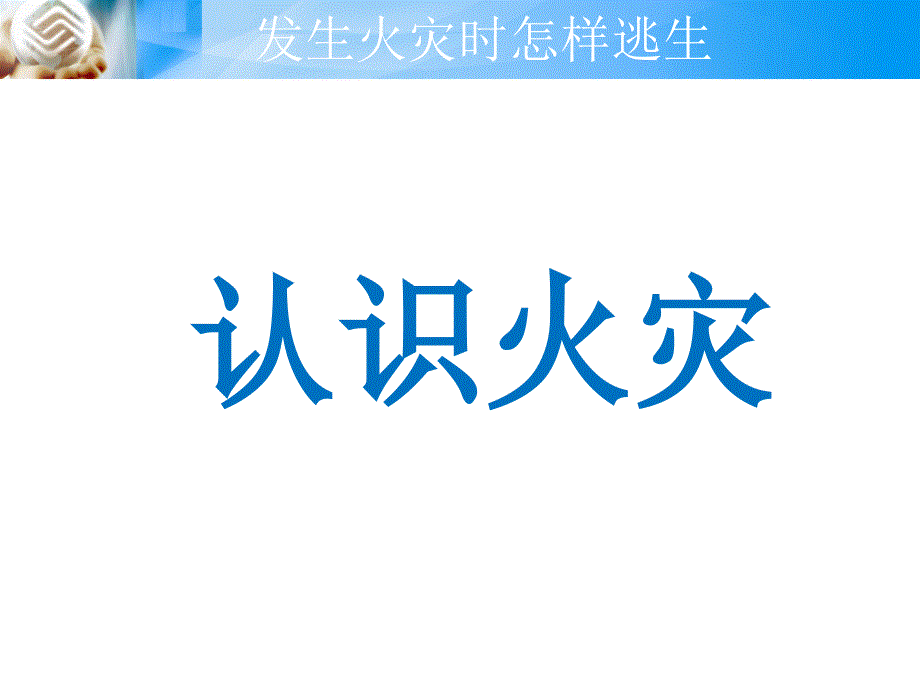 发生火灾时怎样逃生

认识火灾